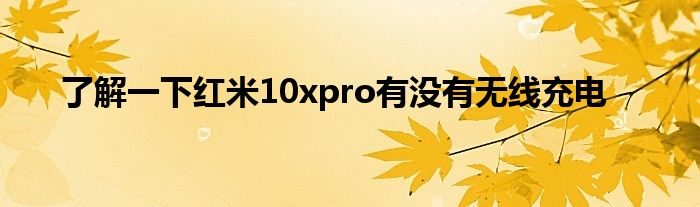 了解一下红米10xpro有没有无线充电